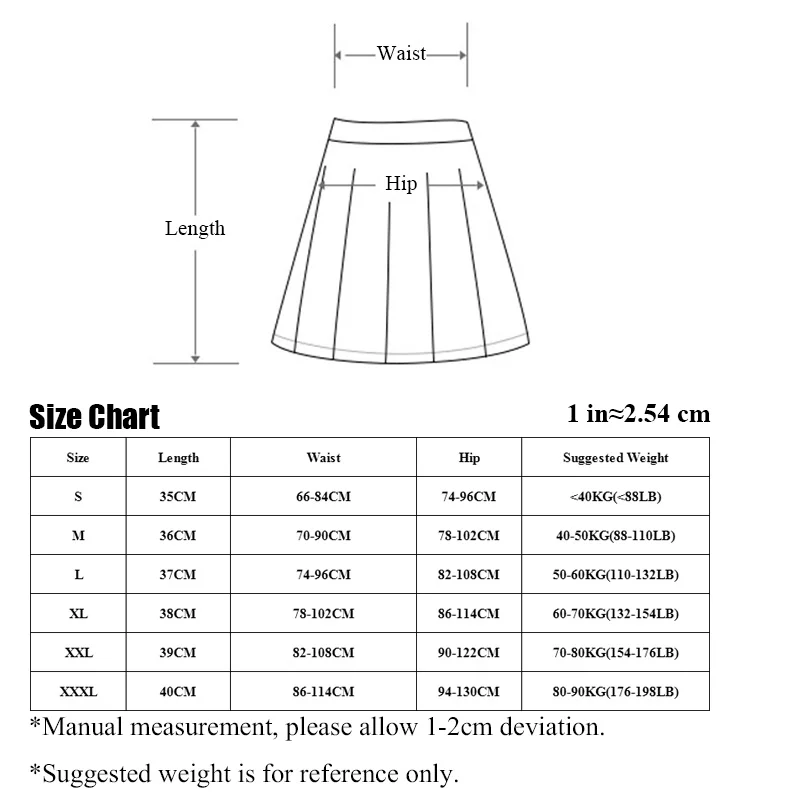 Waist

Hip

Length

Size Chart

1 in≈2.54 cm

| Size | Length | Waist | Hip | Suggested Weight |
|---|---|---|---|---|
| S | 35CM | 66-84CM | 74-96CM | <40KG(<88LB) |
| M | 36CM | 70-90CM | 78-102CM | 40-50KG(88-110LB) |
| L | 37CM | 74-96CM | 82-108CM | 50-60KG(110-132LB) |
| XL | 38CM | 78-102CM | 86-114CM | 60-70KG(132-154LB) |
| XXL | 39CM | 82-108CM | 90-122CM | 70-80KG(154-176LB) |
| XXXL | 40CM | 86-114CM | 94-130CM | 80-90KG(176-198LB) |

*Manual measurement, please allow 1-2cm deviation.

*Suggested weight is for reference only.